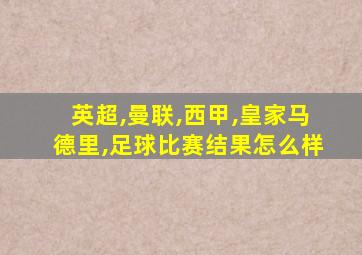 英超,曼联,西甲,皇家马德里,足球比赛结果怎么样